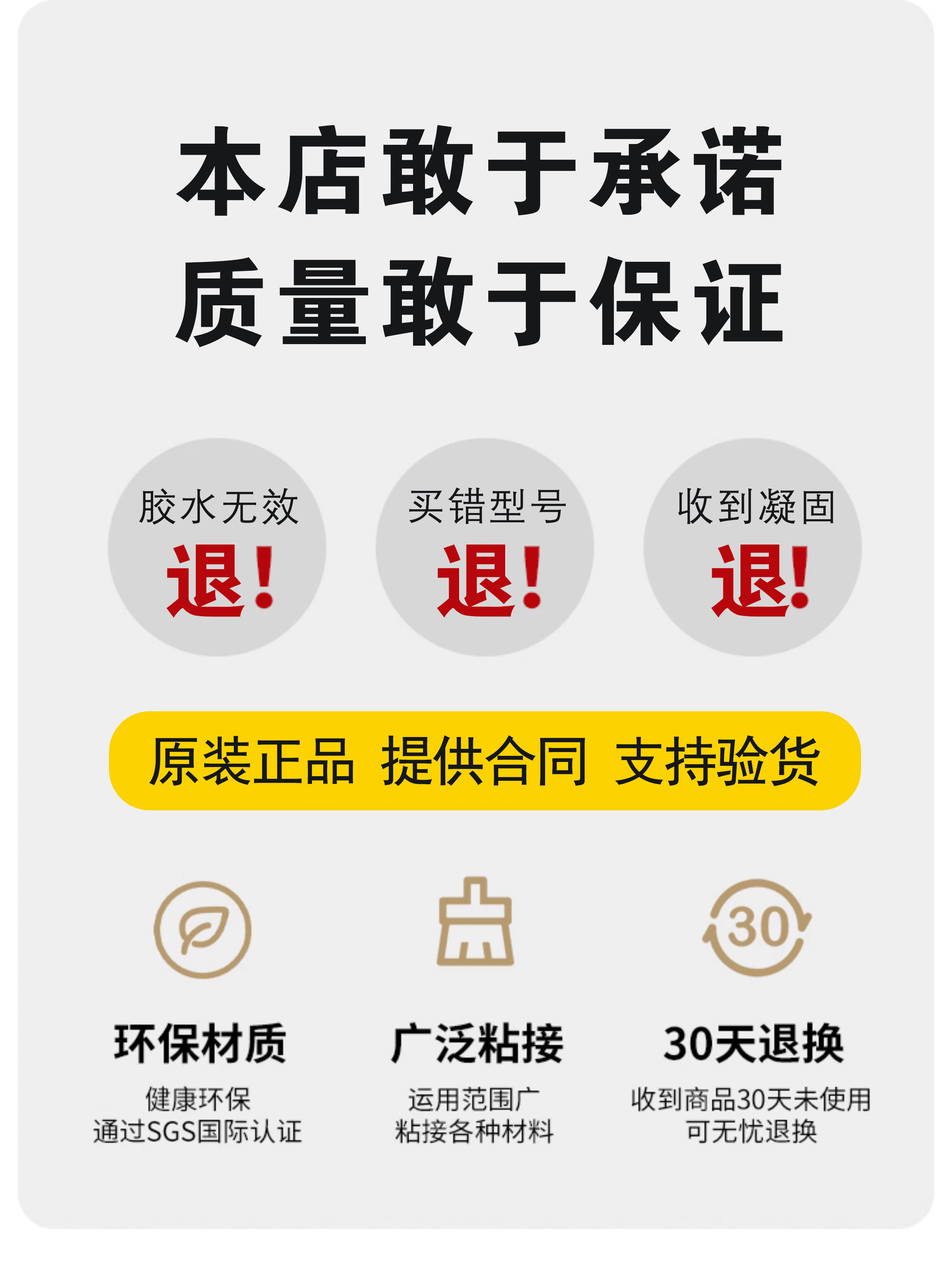 本店敢于承诺
质量敢于保证

胶水无效
退！

买错型号
退！

收到凝固
退！

原装正品 提供合同 支持验货

30

环保材质
健康环保
通过SGS国际认证

广泛粘接
运用范围广
粘接各种材料

30天退换
收到商品30天未使用
可无忧退换